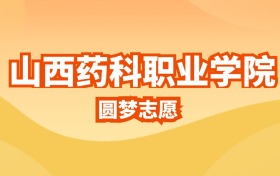 山西药科职业学院
圆梦志愿